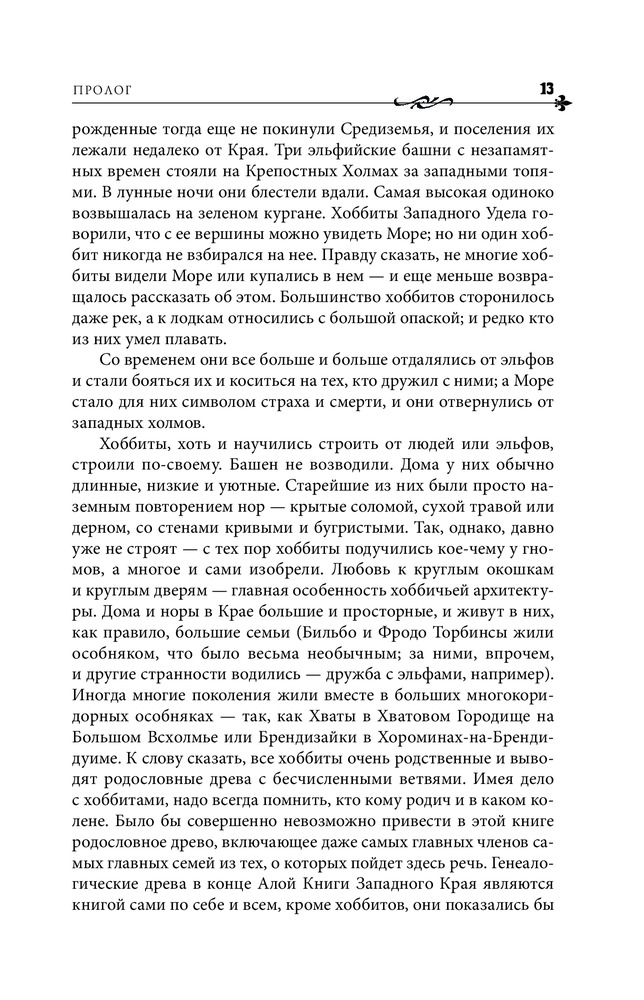 ПРОЛОГ

13

рожденные тогда еще не покинули Средиземья, и поселения их лежали недалеко от Края. Три эльфийские башни с незапамятных времен стояли на Крепостных Холмах за западными топями. В лунные ночи они блестели вдали. Самая высокая одиноко возвышалась на зеленом кургане. Хоббиты Западного Удела говорили, что с ее вершины можно увидеть Море; но ни один хоббит никогда не взбирался на нее. Правду сказать, не многие хоббиты видели Море или купались в нем — и еще меньше возвращалось рассказать об этом. Большинство хоббитов сторонилось даже рек, а к лодкам относились с большой опаской; и редко кто из них умел плавать.

Со временем они все больше и больше отдалялись от эльфов и стали бояться их и коситься на тех, кто дружил с ними; а Море стало для них символом страха и смерти, и они отвернулись от западных холмов.

Хоббиты, хоть и научились строить от людей или эльфов, строили по-своему. Башен не возводили. Дома у них обычно длинные, низкие и уютные. Старейшие из них были просто наземным повторением нор — крытые соломой, сухой травой или дерном, со стенами кривыми и бугристыми. Так, однако, давно уже не строят — с тех пор хоббиты подучились кое-чему у гномов, а многое и сами изобрели. Любовь к круглым окошкам и круглым дверям — главная особенность хоббичьей архитектуры. Дома и норы в Крае большие и просторные, и живут в них, как правило, большие семьи (Бильбо и Фродо Торбинсы жили особняком, что было весьма необычным; за ними, впрочем, и другие странности водились — дружба с эльфами, например). Иногда многие поколения жили вместе в больших многокоридорных особняках — так, как Хваты в Хватовом Городище на Большом Всхолмье или Брендизайки в Хороминах-на-Брендидуиме. К слову сказать, все хоббиты очень родственные и выводят родословные древа с бесчисленными ветвями. Имея дело с хоббитами, надо всегда помнить, кто кому родич и в каком колене. Было бы совершенно невозможно привести в этой книге родословное древо, включающее даже самых главных членов самых главных семей из тех, о которых пойдет здесь речь. Генеалогические древа в конце Алой Книги Западного Края являются книгой сами по себе и всем, кроме хоббитов, они показались бы